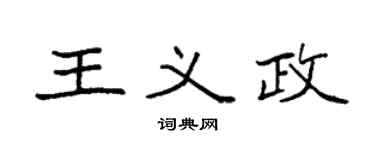 王义政

词典网